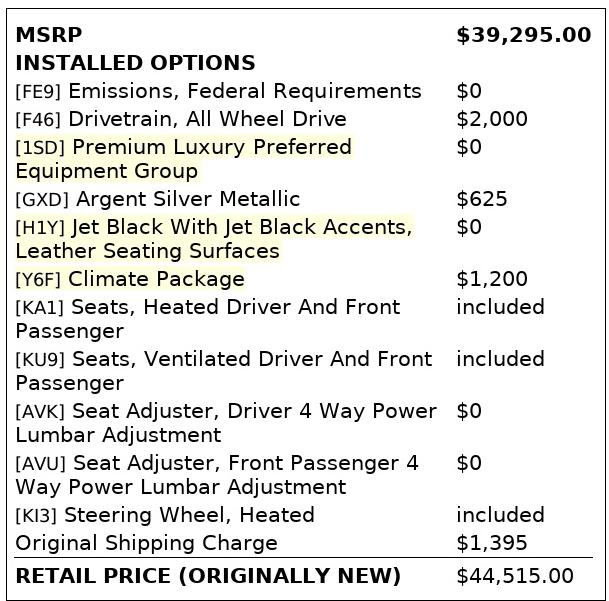 MSRP $39,295.00
INSTALLED OPTIONS
[FE9] Emissions, Federal Requirements $0
[F46] Drivetrain, All Wheel Drive $2,000
[1SD] Premium Luxury Preferred Equipment Group $0
[GXD] Argent Silver Metallic $625
[H1Y] Jet Black With Jet Black Accents, Leather Seating Surfaces $0
[Y6F] Climate Package $1,200
[KA1] Seats, Heated Driver And Front Passenger included
[KU9] Seats, Ventilated Driver And Front Passenger included
[AVK] Seat Adjuster, Driver 4 Way Power Lumbar Adjustment $0
[AVU] Seat Adjuster, Front Passenger 4 Way Power Lumbar Adjustment $0
[KI3] Steering Wheel, Heated included
Original Shipping Charge $1,395

RETAIL PRICE (ORIGINALLY NEW) $44,515.00